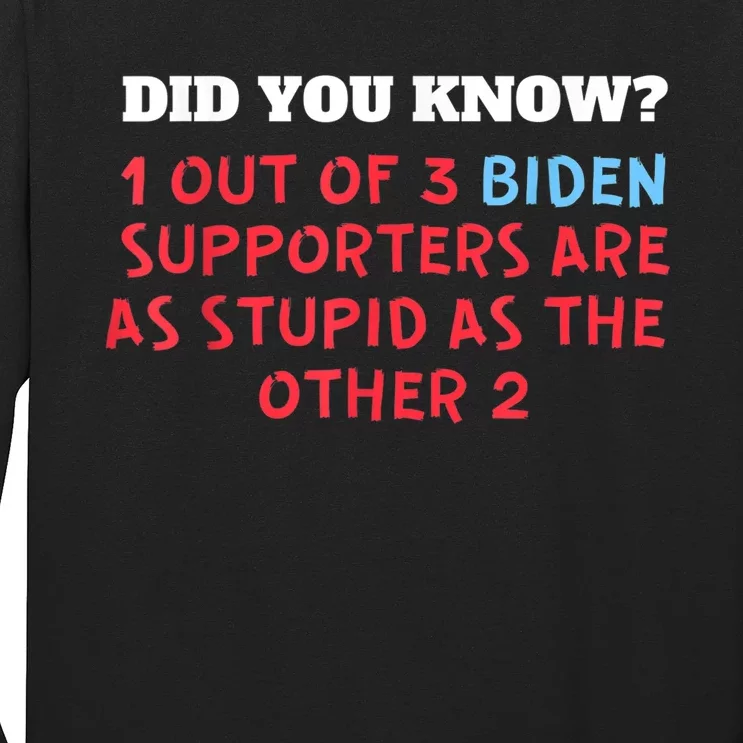 DID YOU KNOW?
1 OUT OF 3 BIDEN SUPPORTERS ARE AS STUPID AS THE OTHER 2